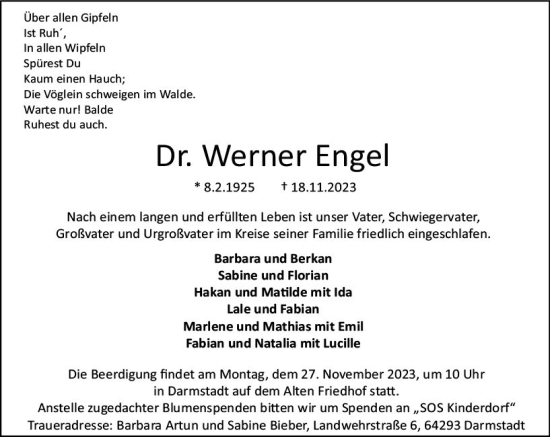 Über allen Gipfeln
Ist Ruh´,
In allen Wipfeln
Spürest Du
Kaum einen Hauch;
Die Vöglein schweigen im Walde.
Warte nur! Balde
Ruhest du auch.

Dr. Werner Engel

* 8.2.1925 † 18.11.2023

Nach einem langen und erfüllten Leben ist unser Vater, Schwiegervater, Großvater und Urgroßvater im Kreise seiner Familie friedlich eingeschlafen.

Barbara und Berkan
Sabine und Florian
Hakan und Matilde mit Ida
Lale und Fabian
Marlene und Mathias mit Emil
Fabian und Natalia mit Lucille

Die Beerdigung findet am Montag, dem 27. November 2023, um 10 Uhr in Darmstadt auf dem Alten Friedhof statt.
Anstelle zugedachter Blumenspenden bitten wir um Spenden an „SOS Kinderdorf“
Traueradresse: Barbara Artun und Sabine Bieber, Landwehrstraße 6, 64293 Darmstadt